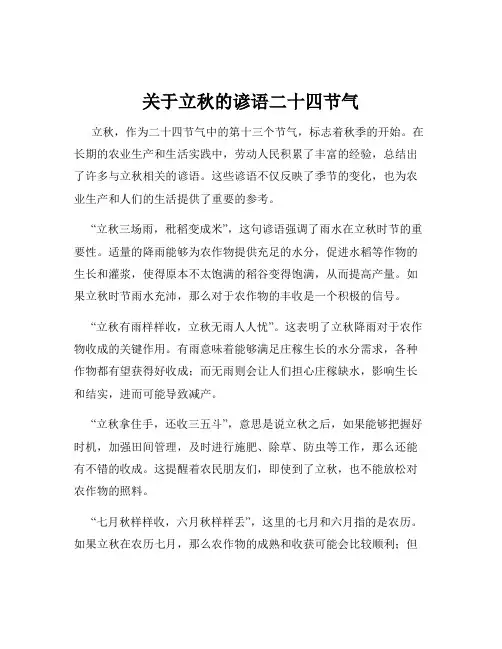 关于立秋的谚语二十四节气

立秋，作为二十四节气中的第十三个节气，标志着秋季的开始。在长期的农业生产和生活实践中，劳动人民积累了丰富的经验，总结出了许多与立秋相关的谚语。这些谚语不仅反映了季节的变化，也为农业生产和人们的生活提供了重要的参考。

“立秋三场雨，秕稻变成米”，这句谚语强调了雨水在立秋时节的重要性。适量的降雨能够为农作物提供充足的水分，促进水稻等作物的生长和灌浆，使得原本不太饱满的稻谷变得饱满，从而提高产量。如果立秋时节雨水充沛，那么对于农作物的丰收是一个积极的信号。

“立秋有雨样样收，立秋无雨人人忧”。这表明了立秋降雨对于农作物收成的关键作用。有雨意味着能够满足庄稼生长的水分需求，各种作物都有望获得好收成；而无雨则会让人们担心庄稼缺水，影响生长和结实，进而可能导致减产。

“立秋拿住手，还收三五斗”，意思是说立秋之后，如果能够把握好时机，加强田间管理，及时进行施肥、除草、防虫等工作，那么还能有不错的收成。这提醒着农民朋友们，即使到了立秋，也不能放松对农作物的照料。

“七月秋样样收，六月秋样样丢”，这里的七月和六月指的是农历。如果立秋在农历七月，那么农作物的成熟和收获可能会比较顺利；但